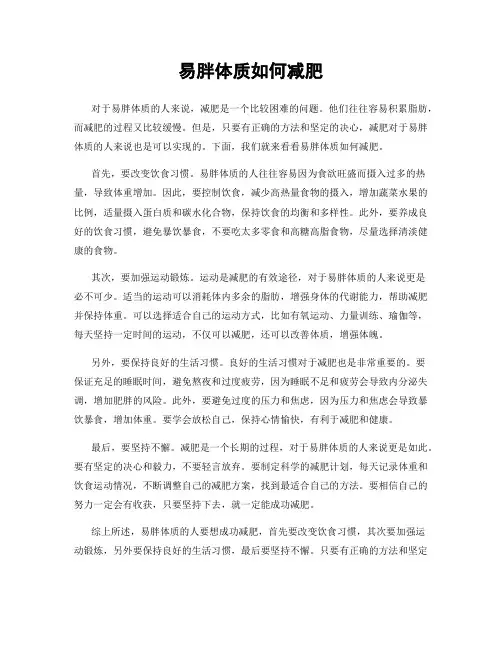 易胖体质如何减肥

对于易胖体质的人来说，减肥是一个比较困难的问题。他们往往容易积累脂肪，而减肥的过程又比较缓慢。但是，只要有正确的方法和坚定的决心，减肥对于易胖体质的人来说也是可以实现的。下面，我们就来看看易胖体质如何减肥。

首先，要改变饮食习惯。易胖体质的人往往容易因为食欲旺盛而摄入过多的热量，导致体重增加。因此，要控制饮食，减少高热量食物的摄入，增加蔬菜水果的比例，适量摄入蛋白质和碳水化合物，保持饮食的均衡和多样性。此外，要养成良好的饮食习惯，避免暴饮暴食，不要吃太多零食和高糖高脂食物，尽量选择清淡健康的食物。

其次，要加强运动锻炼。运动是减肥的有效途径，对于易胖体质的人来说更是必不可少。适当的运动可以消耗体内多余的脂肪，增强身体的代谢能力，帮助减肥并保持体重。可以选择适合自己的运动方式，比如有氧运动、力量训练、瑜伽等，每天坚持一定时间的运动，不仅可以减肥，还可以改善体质，增强体魄。

另外，要保持良好的生活习惯。良好的生活习惯对于减肥也是非常重要的。要保证充足的睡眠时间，避免熬夜和过度疲劳，因为睡眠不足和疲劳会导致内分泌失调，增加肥胖的风险。此外，要避免过度的压力和焦虑，因为压力和焦虑会导致暴饮暴食，增加体重。要学会放松自己，保持心情愉快，有利于减肥和健康。

最后，要坚持不懈。减肥是一个长期的过程，对于易胖体质的人来说更是如此。要有坚定的决心和毅力，不要轻言放弃。要制定科学的减肥计划，每天记录体重和饮食运动情况，不断调整自己的减肥方案，找到最适合自己的方法。要相信自己的努力一定会有收获，只要坚持下去，就一定能成功减肥。

综上所述，易胖体质的人要想成功减肥，首先要改变饮食习惯，其次要加强运动锻炼，另外要保持良好的生活习惯，最后要坚持不懈。只要有正确的方法和坚定